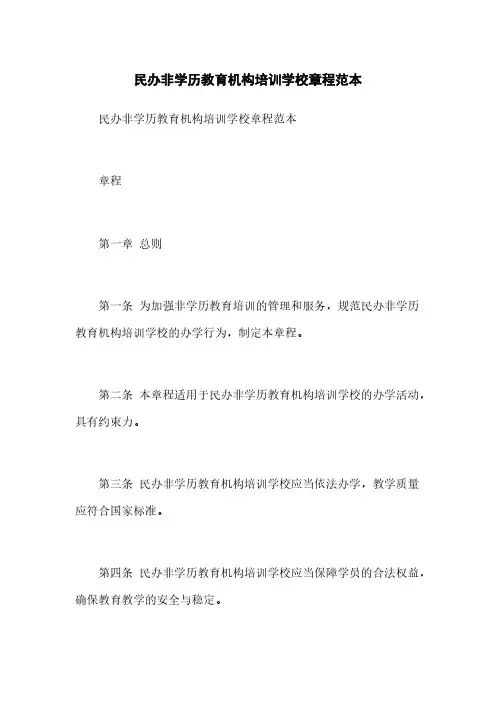 民办非学历教育机构培训学校章程范本

民办非学历教育机构培训学校章程范本

章程

第一章 总则

第一条 为加强非学历教育培训的管理和服务，规范民办非学历教育机构培训学校的办学行为，制定本章程。

第二条 本章程适用于民办非学历教育机构培训学校的办学活动，具有约束力。

第三条 民办非学历教育机构培训学校应当依法办学，教学质量应符合国家标准。

第四条 民办非学历教育机构培训学校应当保障学员的合法权益，确保教育教学的安全与稳定。